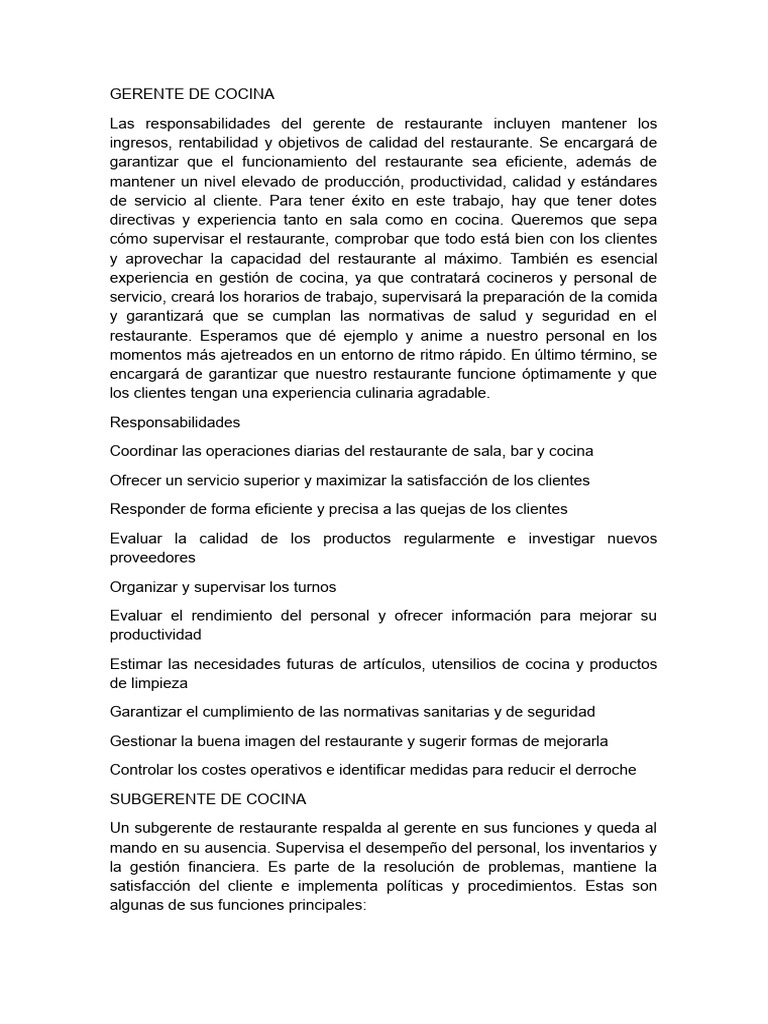 GERENTE DE COCINA

Las responsabilidades del gerente de restaurante incluyen mantener los ingresos, rentabilidad y objetivos de calidad del restaurante. Se encargará de garantizar que el funcionamiento del restaurante sea eficiente, además de mantener un nivel elevado de producción, productividad, calidad y estándares de servicio al cliente. Para tener éxito en este trabajo, hay que tener dotes directivas y experiencia tanto en sala como en cocina. Queremos que sepa cómo supervisar el restaurante, comprobar que todo está bien con los clientes y aprovechar la capacidad del restaurante al máximo. También es esencial experiencia en gestión de cocina, ya que contratará cocineros y personal de servicio, creará los horarios de trabajo, supervisará la preparación de la comida y garantizará que se cumplan las normativas de salud y seguridad en el restaurante. Esperamos que dé ejemplo y anime a nuestro personal en los momentos más ajetreados en un entorno de ritmo rápido. En último término, se encargará de garantizar que nuestro restaurante funcione óptimamente y que los clientes tengan una experiencia culinaria agradable.

Responsabilidades

Coordinar las operaciones diarias del restaurante de sala, bar y cocina

Ofrecer un servicio superior y maximizar la satisfacción de los clientes

Responder de forma eficiente y precisa a las quejas de los clientes

Evaluar la calidad de los productos regularmente e investigar nuevos proveedores

Organizar y supervisar los turnos

Evaluar el rendimiento del personal y ofrecer información para mejorar su productividad

Estimar las necesidades futuras de artículos, utensilios de cocina y productos de limpieza

Garantizar el cumplimiento de las normativas sanitarias y de seguridad

Gestionar la buena imagen del restaurante y sugerir formas de mejorarla

Controlar los costes operativos e identificar medidas para reducir el derroche

SUBGERENTE DE COCINA

Un subgerente de restaurante respalda al gerente en sus funciones y queda al mando en su ausencia. Supervisa el desempeño del personal, los inventarios y la gestión financiera. Es parte de la resolución de problemas, mantiene la satisfacción del cliente e implementa políticas y procedimientos. Estas son algunas de sus funciones principales: